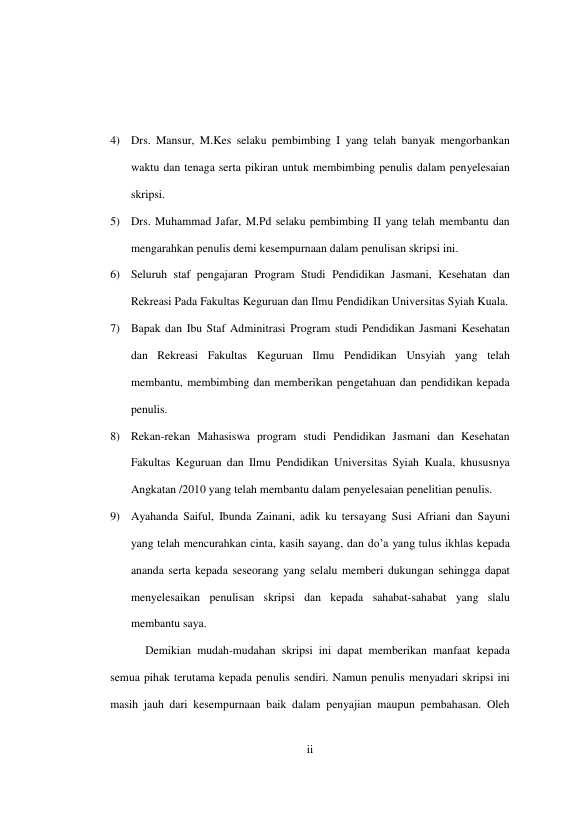 4) Drs. Mansur, M.Kes selaku pembimbing I yang telah banyak mengorbankan waktu dan tenaga serta pikiran untuk membimbing penulis dalam penyelesaian skripsi.

5) Drs. Muhammad Jafar, M.Pd selaku pembimbing II yang telah membantu dan mengarahkan penulis demi kesempurnaan dalam penulisan skripsi ini.

6) Seluruh staf pengajaran Program Studi Pendidikan Jasmani, Kesehatan dan Rekreasi Pada Fakultas Keguruan dan Ilmu Pendidikan Universitas Syiah Kuala.

7) Bapak dan Ibu Staf Adminitrasi Program studi Pendidikan Jasmani Kesehatan dan Rekreasi Fakultas Keguruan Ilmu Pendidikan Unsyiah yang telah membantu, membimbing dan memberikan pengetahuan dan pendidikan kepada penulis.

8) Rekan-rekan Mahasiswa program studi Pendidikan Jasmani dan Kesehatan Fakultas Keguruan dan Ilmu Pendidikan Universitas Syiah Kuala, khususnya Angkatan /2010 yang telah membantu dalam penyelesaian penelitian penulis.

9) Ayahanda Saiful, Ibunda Zainani, adik ku tersayang Susi Afriani dan Sayuni yang telah mencurahkan cinta, kasih sayang, dan do'a yang tulus ikhlas kepada ananda serta kepada seseorang yang selalu memberi dukungan sehingga dapat menyelesaikan penulisan skripsi dan kepada sahabat-sahabat yang slalu membantu saya.

Demikian mudah-mudahan skripsi ini dapat memberikan manfaat kepada semua pihak terutama kepada penulis sendiri. Namun penulis menyadari skripsi ini masih jauh dari kesempurnaan baik dalam penyajian maupun pembahasan. Oleh

ii